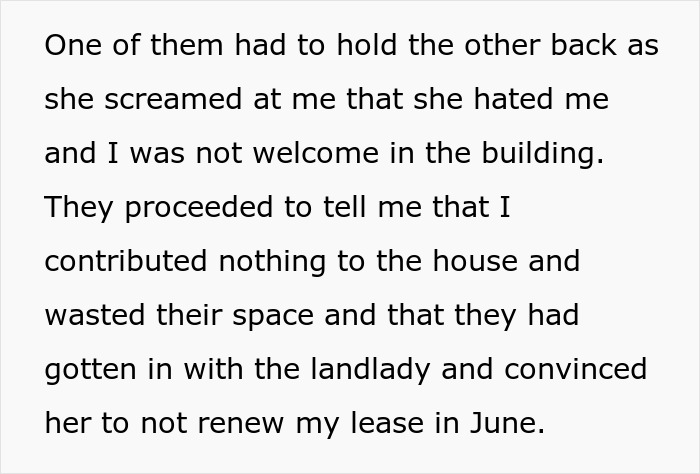 One of them had to hold the other back as she screamed at me that she hated me and I was not welcome in the building. They proceeded to tell me that I contributed nothing to the house and wasted their space and that they had gotten in with the landlady and convinced her to not renew my lease in June.